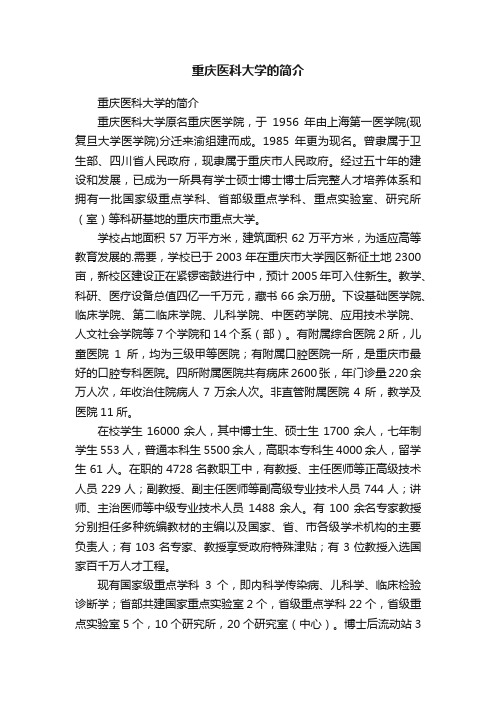 重庆医科大学的简介

重庆医科大学的简介

重庆医科大学原名重庆医学院，于 1956 年由上海第一医学院(现复旦大学医学院)分迁来渝组建而成。1985 年更为现名。曾隶属于卫生部、四川省人民政府，现隶属于重庆市人民政府。经过五十年的建设和发展，已成为一所具有学士硕士博士博士后完整人才培养体系和拥有一批国家级重点学科、省部级重点学科、重点实验室、研究所（室）等科研基地的重庆市重点大学。

学校占地面积 57 万平方米，建筑面积 62 万平方米，为适应高等教育发展的.需要，学校已于 2003 年在重庆市大学园区新征土地 2300 亩，新校区建设正在紧锣密鼓进行中，预计 2005 年可入住新生。教学、科研、医疗设备总值四亿一千万元，藏书 66 余万册。下设基础医学院、临床学院、第二临床学院、儿科学院、中医药学院、应用技术学院、人文社会学院等 7 个学院和 14 个系（部）。有附属综合医院 2 所，儿童医院 1 所，均为三级甲等医院；有附属口腔医院一所，是重庆市最好的口腔专科医院。四所附属医院共有病床 2600 张，年门诊量 220 余万人次，年收治住院病人 7 万余人次。非直管附属医院 4 所，教学及医院 11 所。

在校学生 16000 余人，其中博士生、硕士生 1700 余人，七年制学生 553 人，普通本科生 5500 余人，高职本专科生 4000 余人，留学生 61 人。在职的 4728 名教职工中，有教授、主任医师等正高级技术人员 229 人；副教授、副主任医师等副高级专业技术人员 744 人；讲师、主治医师等中级专业技术人员 1488 余人。有 100 余名专家教授分别担任多种统编教材的主编以及国家、省、市各级学术机构的主要负责人；有 103 名专家、教授享受政府特殊津贴；有 3 位教授入选国家百千万人才工程。

现有国家级重点学科 3 个，即内科学传染病、儿科学、临床检验诊断学；省部共建国家重点实验室 2 个，省级重点学科 22 个，省级重点实验室 5 个，10 个研究所，20 个研究室（中心）。博士后流动站 3